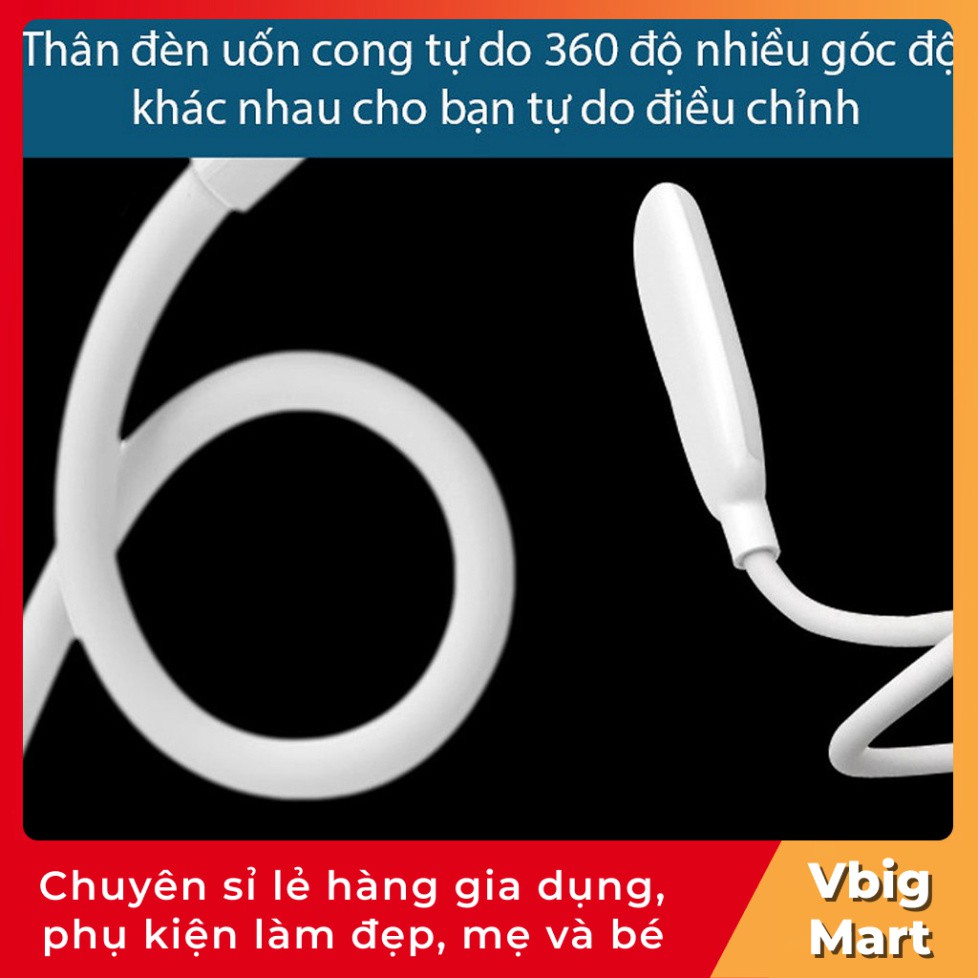 Thân đèn uốn cong tự do 360 độ nhiều góc độ khác nhau cho bạn tự do điều chỉnh

Chuyên sỉ lẻ hàng gia dụng, phụ kiện làm đẹp, mẹ và bé

Vbig Mart